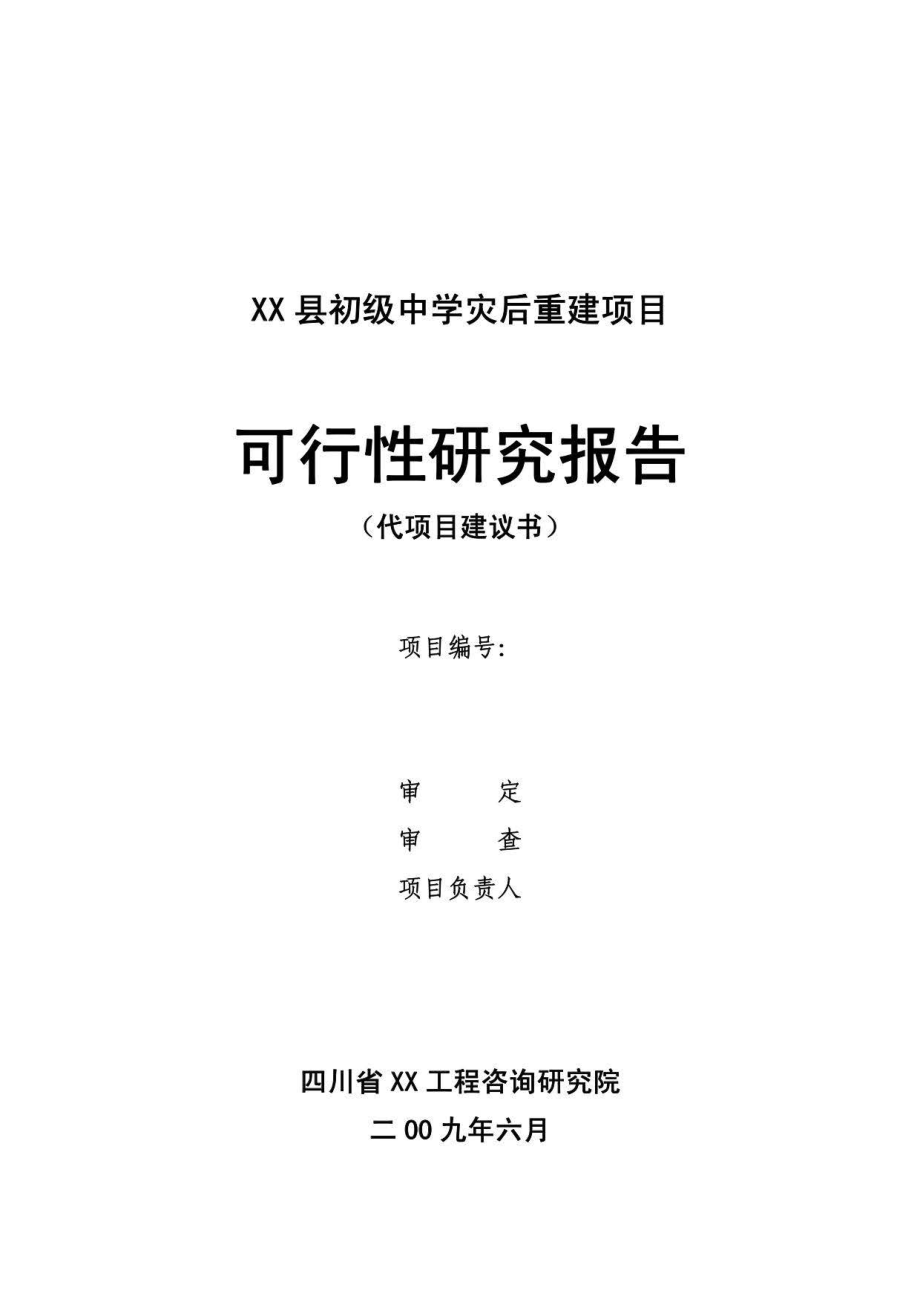 XX 县初级中学灾后重建项目

可行性研究报告

（代项目建议书）

项目编号:

审　　定

审　　查

项目负责人

四川省 XX 工程咨询研究院

二 00 九年六月